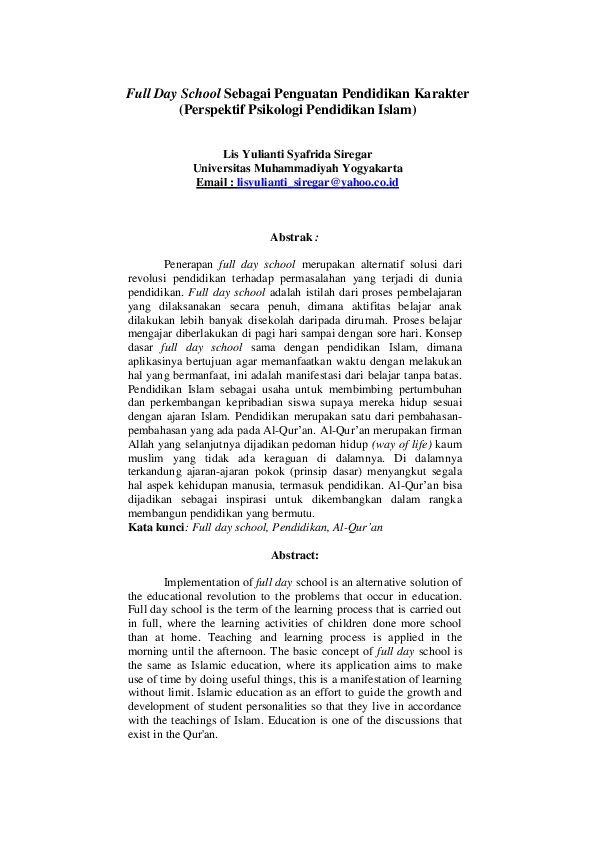 Full Day School Sebagai Penguatan Pendidikan Karakter (Perspektif Psikologi Pendidikan Islam)

Lis Yulianti Syafrida Siregar
Universitas Muhammadiyah Yogyakarta
Email : lisyulianti_siregar@yahoo.co.id

Abstrak :

Penerapan full day school merupakan alternatif solusi dari revolusi pendidikan terhadap permasalahan yang terjadi di dunia pendidikan. Full day school adalah istilah dari proses pembelajaran yang dilaksanakan secara penuh, dimana aktifitas belajar anak dilakukan lebih banyak disekolah daripada dirumah. Proses belajar mengajar diberlakukan di pagi hari sampai dengan sore hari. Konsep dasar full day school sama dengan pendidikan Islam, dimana aplikasinya bertujuan agar memanfaatkan waktu dengan melakukan hal yang bermanfaat, ini adalah manifestasi dari belajar tanpa batas. Pendidikan Islam sebagai usaha untuk membimbing pertumbuhan dan perkembangan kepribadian siswa supaya mereka hidup sesuai dengan ajaran Islam. Pendidikan merupakan satu dari pembahasan-pembahasan yang ada pada Al-Qur'an. Al-Qur'an merupakan firman Allah yang selanjutnya dijadikan pedoman hidup (way of life) kaum muslim yang tidak ada keraguan di dalamnya. Di dalamnya terkandung ajaran-ajaran pokok (prinsip dasar) menyangkut segala hal aspek kehidupan manusia, termasuk pendidikan. Al-Qur'an bisa dijadikan sebagai inspirasi untuk dikembangkan dalam rangka membangun pendidikan yang bermutu.
Kata kunci: Full day school, Pendidikan, Al-Qur'an

Abstract:

Implementation of full day school is an alternative solution of the educational revolution to the problems that occur in education. Full day school is the term of the learning process that is carried out in full, where the learning activities of children done more school than at home. Teaching and learning process is applied in the morning until the afternoon. The basic concept of full day school is the same as Islamic education, where its application aims to make use of time by doing useful things, this is a manifestation of learning without limit. Islamic education as an effort to guide the growth and development of student personalities so that they live in accordance with the teachings of Islam. Education is one of the discussions that exist in the Qur'an.